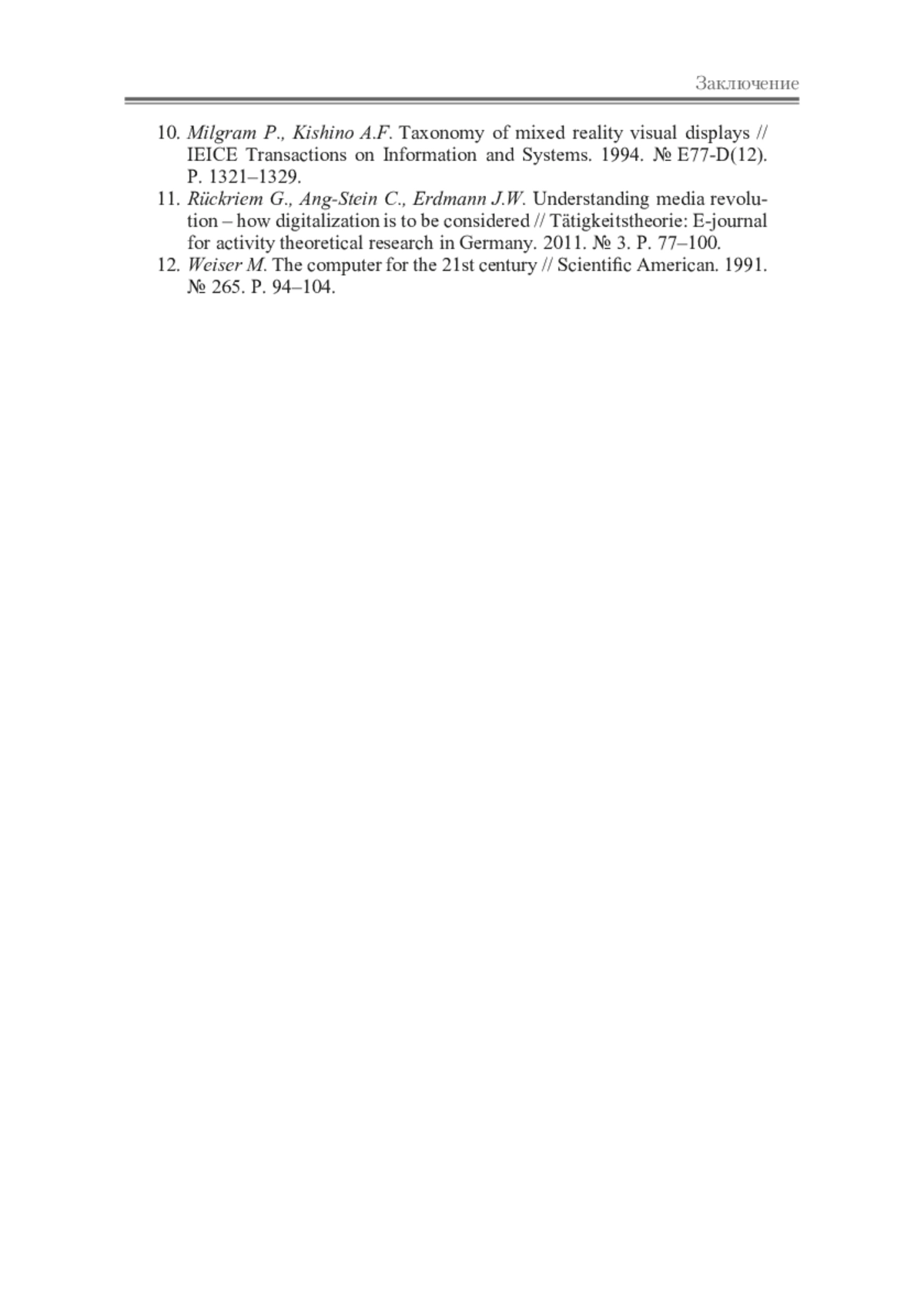 Заключение

10. Milgram P., Kishino A.F. Taxonomy of mixed reality visual displays // IEICE Transactions on Information and Systems. 1994. № E77-D(12). P. 1321–1329.
11. Rückriem G., Ang-Stein C., Erdmann J.W. Understanding media revolution – how digitalization is to be considered // Tätigkeitstheorie: E-journal for activity theoretical research in Germany. 2011. № 3. P. 77–100.
12. Weiser M. The computer for the 21st century // Scientific American. 1991. № 265. P. 94–104.